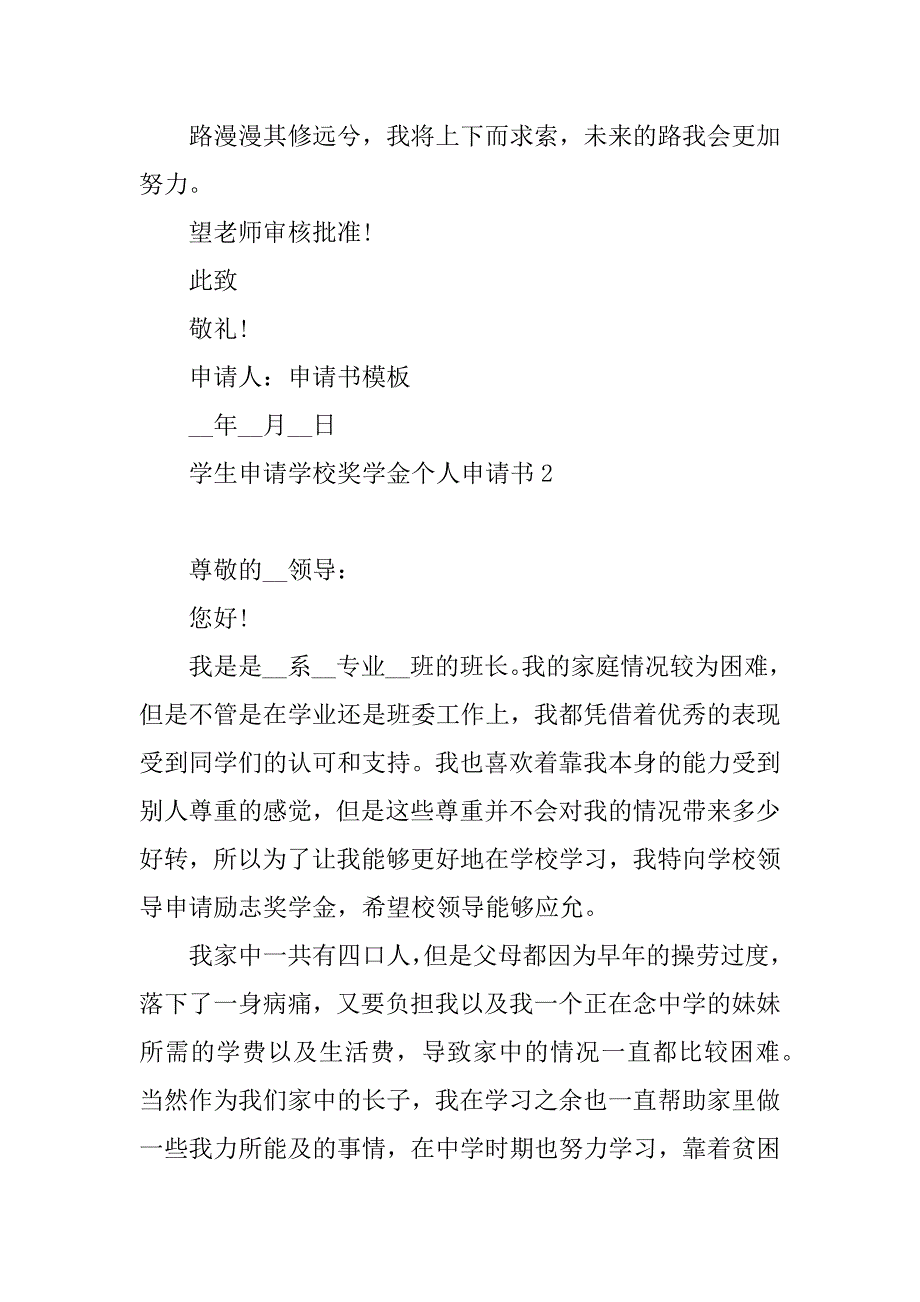 路漫漫其修远兮，我将上下而求索，未来的路我会更加努力。

望老师审核批准！

此致

敬礼！

申请人：申请书模板

__年__月__日

学生申请学校奖学金个人申请书 2

尊敬的__领导：

您好！

我是是__系__专业__班的班长。我的家庭情况较为困难，但是不管是在学业还是班委工作上，我都凭借着优秀的表现受到同学们的认可和支持。我也喜欢着靠我本身的能力受到别人尊重的感觉，但是这些尊重并不会对我的情况带来多少好转，所以为了让我能够更好地在学校学习，我特向学校领导申请励志奖学金，希望校领导能够应允。

我家中一共有四口人，但是父母都因为早年的操劳过度，落下了一身病痛，又要负担我以及我一个正在念中学的妹妹所需的学费以及生活费，导致家中的情况一直都比较困难。当然作为我们家中的长子，我在学习之余也一直帮助家里做一些我力所能及的事情，在中学时期也努力学习，靠着贫困